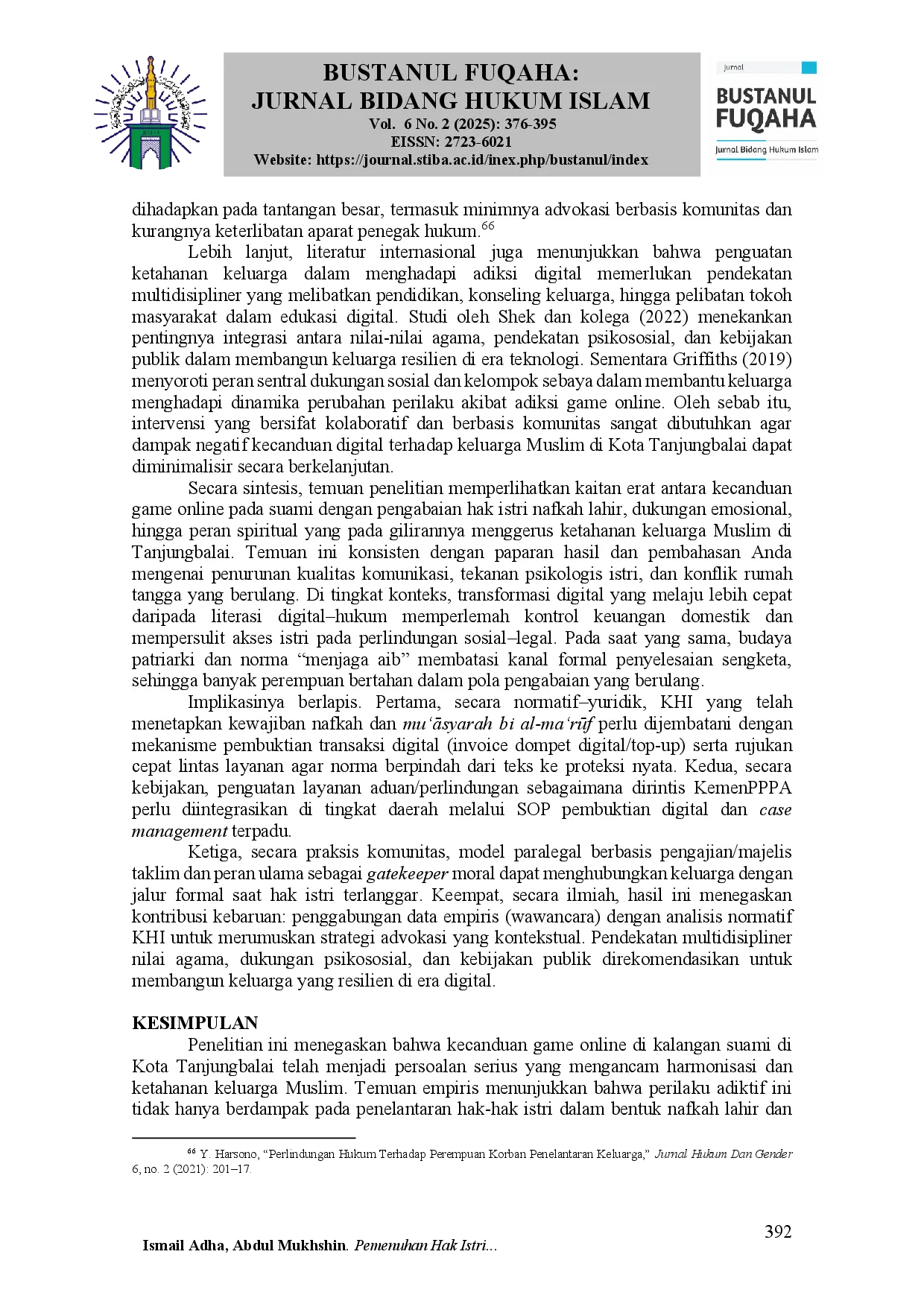 BUSTANUL FUQAHA:
JURNAL BIDANG HUKUM ISLAM
Vol. 6 No. 2 (2025): 376-395
EISSN: 2723-6021
Website: https://journal.stiba.ac.id/inex.php/bustanul/index

Jurnal
BUSTANUL FUQAHA
Jurnal Bidang Hukum Islam

dihadapkan pada tantangan besar, termasuk minimnya advokasi berbasis komunitas dan kurangnya keterlibatan aparat penegak hukum.$^{66}$

Lebih lanjut, literatur internasional juga menunjukkan bahwa penguatan ketahanan keluarga dalam menghadapi adiksi digital memerlukan pendekatan multidisipliner yang melibatkan pendidikan, konseling keluarga, hingga pelibatan tokoh masyarakat dalam edukasi digital. Studi oleh Shek dan kolega (2022) menekankan pentingnya integrasi antara nilai-nilai agama, pendekatan psikososial, dan kebijakan publik dalam membangun keluarga resilien di era teknologi. Sementara Griffiths (2019) menyoroti peran sentral dukungan sosial dan kelompok sebaya dalam membantu keluarga menghadapi dinamika perubahan perilaku akibat adiksi game online. Oleh sebab itu, intervensi yang bersifat kolaboratif dan berbasis komunitas sangat dibutuhkan agar dampak negatif kecanduan digital terhadap keluarga Muslim di Kota Tanjungbalai dapat diminimalisir secara berkelanjutan.

Secara sintesis, temuan penelitian memperlihatkan kaitan erat antara kecanduan game online pada suami dengan pengabaian hak istri nafkah lahir, dukungan emosional, hingga peran spiritual yang pada gilirannya menggerus ketahanan keluarga Muslim di Tanjungbalai. Temuan ini konsisten dengan paparan hasil dan pembahasan Anda mengenai penurunan kualitas komunikasi, tekanan psikologis istri, dan konflik rumah tangga yang berulang. Di tingkat konteks, transformasi digital yang melaju lebih cepat daripada literasi digital–hukum memperlemah kontrol keuangan domestik dan mempersulit akses istri pada perlindungan sosial–legal. Pada saat yang sama, budaya patriarki dan norma “menjaga aib” membatasi kanal formal penyelesaian sengketa, sehingga banyak perempuan bertahan dalam pola pengabaian yang berulang.

Implikasinya berlapis. Pertama, secara normatif–yuridik, KHI yang telah menetapkan kewajiban nafkah dan mu‘āsyarah bi al-ma‘rūf perlu dijembatani dengan mekanisme pembuktian transaksi digital (invoice dompet digital/top-up) serta rujukan cepat lintas layanan agar norma berpindah dari teks ke proteksi nyata. Kedua, secara kebijakan, penguatan layanan aduan/perlindungan sebagaimana dirintis KemenPPPA perlu diintegrasikan di tingkat daerah melalui SOP pembuktian digital dan case management terpadu.

Ketiga, secara praksis komunitas, model paralegal berbasis pengajian/majelis taklim dan peran ulama sebagai gatekeeper moral dapat menghubungkan keluarga dengan jalur formal saat hak istri terlanggar. Keempat, secara ilmiah, hasil ini menegaskan kontribusi kebaruan: penggabungan data empiris (wawancara) dengan analisis normatif KHI untuk merumuskan strategi advokasi yang kontekstual. Pendekatan multidisipliner nilai agama, dukungan psikososial, dan kebijakan publik direkomendasikan untuk membangun keluarga yang resilien di era digital.

KESIMPULAN
Penelitian ini menegaskan bahwa kecanduan game online di kalangan suami di Kota Tanjungbalai telah menjadi persoalan serius yang mengancam harmonisasi dan ketahanan keluarga Muslim. Temuan empiris menunjukkan bahwa perilaku adiktif ini tidak hanya berdampak pada penelantaran hak-hak istri dalam bentuk nafkah lahir dan

$^{66}$ Y. Harsono, “Perlindungan Hukum Terhadap Perempuan Korban Penelantaran Keluarga,” Jurnal Hukum Dan Gender 6, no. 2 (2021): 201–17.

392
Ismail Adha, Abdul Mukhshin. Pemenuhan Hak Istri...